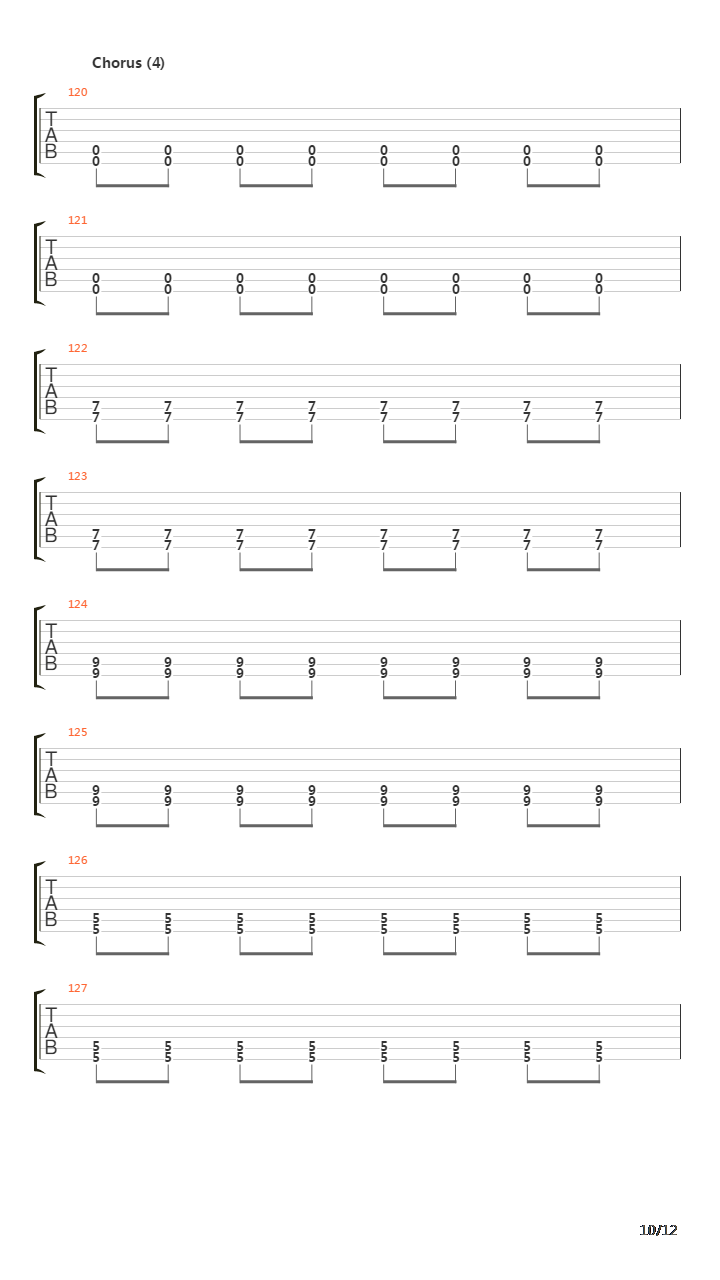 Chorus (4)

120
T
A
B
0 0 0 0 0 0 0 0
0 0 0 0 0 0 0 0

121
T
A
B
0 0 0 0 0 0 0 0
0 0 0 0 0 0 0 0

122
T
A
B
7 7 7 7 7 7 7 7
7 7 7 7 7 7 7 7

123
T
A
B
7 7 7 7 7 7 7 7
7 7 7 7 7 7 7 7

124
T
A
B
9 9 9 9 9 9 9 9
9 9 9 9 9 9 9 9

125
T
A
B
9 9 9 9 9 9 9 9
9 9 9 9 9 9 9 9

126
T
A
B
5 5 5 5 5 5 5 5
5 5 5 5 5 5 5 5

127
T
A
B
5 5 5 5 5 5 5 5
5 5 5 5 5 5 5 5

10/12